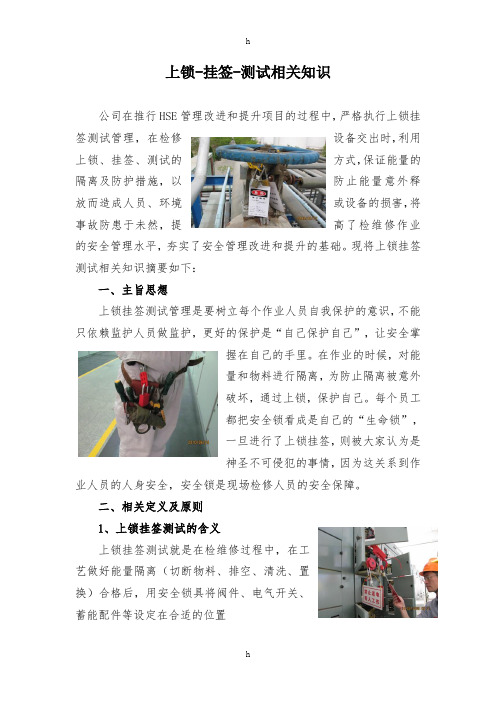 h

上锁-挂签-测试相关知识

公司在推行HSE管理改进和提升项目的过程中，严格执行上锁挂签测试管理，在检修设备交出时，利用上锁、挂签、测试的方式，保证能量的隔离及防护措施，以防止能量意外释放而造成人员、环境或设备的损害，将事故防患于未然，提高了检维修作业的安全管理水平，夯实了安全管理改进和提升的基础。现将上锁挂签测试相关知识摘要如下：

一、主旨思想

上锁挂签测试管理是要树立每个作业人员自我保护的意识，不能只依赖监护人员做监护，更好的保护是“自己保护自己”，让安全掌握在自己的手里。在作业的时候，对能量和物料进行隔离，为防止隔离被意外破坏，通过上锁，保护自己。每个员工都把安全锁看成是自己的“生命锁”，一旦进行了上锁挂签，则被大家认为是神圣不可侵犯的事情，因为这关系到作业人员的人身安全，安全锁是现场检修人员的安全保障。

二、相关定义及原则

1、上锁挂签测试的含义

上锁挂签测试就是在检维修过程中，在工艺做好能量隔离（切断物料、排空、清洗、置换）合格后，用安全锁具将阀件、电气开关、蓄能配件等设定在合适的位置

h